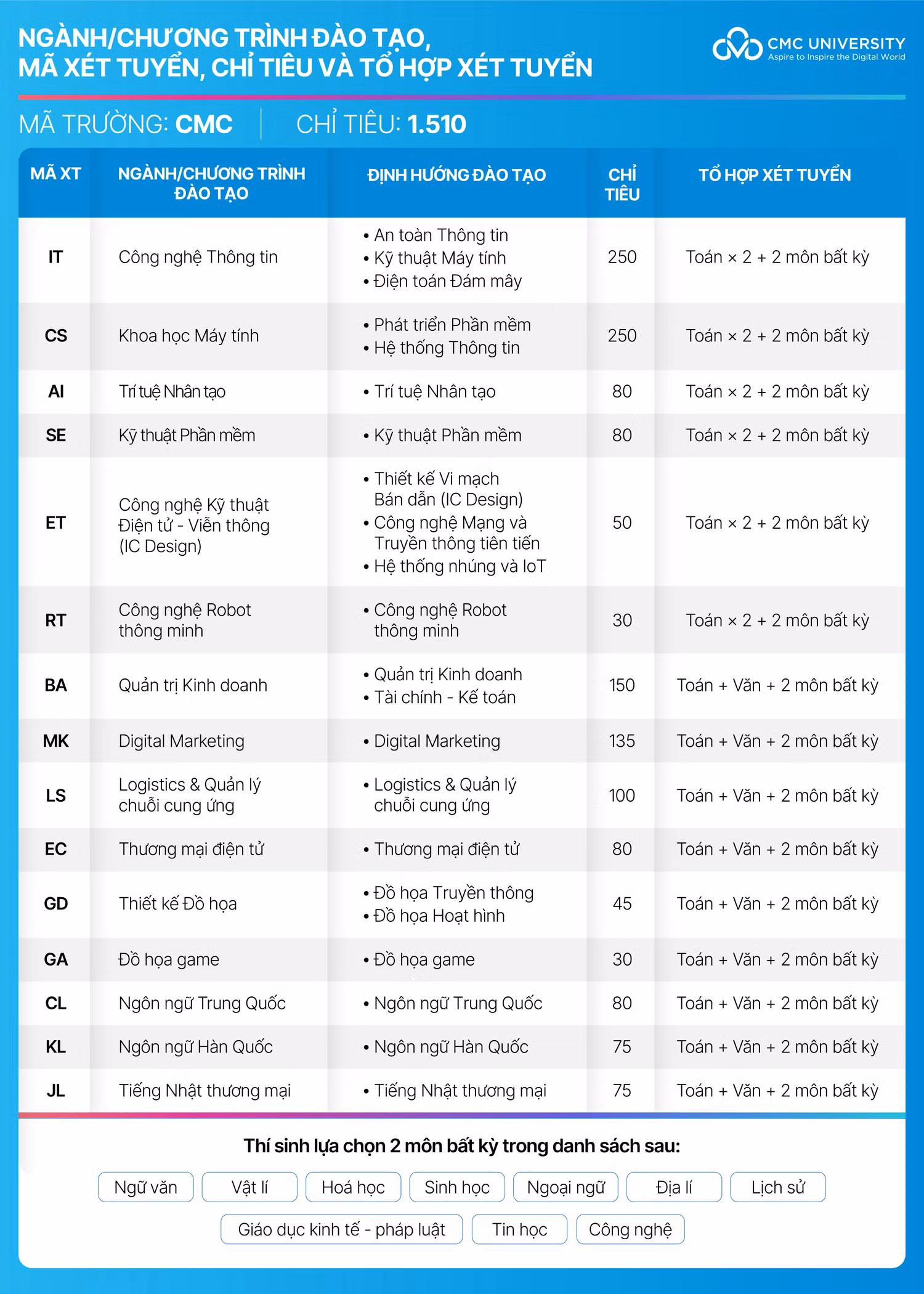 NGÀNH/CHƯƠNG TRÌNH ĐÀO TẠO,
MÃ XÉT TUYỂN, CHỈ TIÊU VÀ TỔ HỢP XÉT TUYỂN

CMC UNIVERSITY
Aspire to Inspire the Digital World

MÃ TRƯỜNG: CMC

CHỈ TIÊU: 1.510

| MÃ XT | NGÀNH/CHƯƠNG TRÌNH ĐÀO TẠO | ĐỊNH HƯỚNG ĐÀO TẠO | CHỈ TIÊU | TỔ HỢP XÉT TUYỂN |
|---|---|---|---|---|
| IT | Công nghệ Thông tin | • An toàn Thông tin • Kỹ thuật Máy tính • Điện toán Đám mây | 250 | Toán × 2 + 2 môn bất kỳ |
| CS | Khoa học Máy tính | • Phát triển Phần mềm • Hệ thống Thông tin | 250 | Toán × 2 + 2 môn bất kỳ |
| AI | Trí tuệ Nhân tạo | • Trí tuệ Nhân tạo | 80 | Toán × 2 + 2 môn bất kỳ |
| SE | Kỹ thuật Phần mềm | • Kỹ thuật Phần mềm | 80 | Toán × 2 + 2 môn bất kỳ |
| ET | Công nghệ Kỹ thuật Điện tử - Viễn thông (IC Design) | • Thiết kế Vi mạch Bán dẫn (IC Design) • Công nghệ Mạng và Truyền thông tiên tiến • Hệ thống nhúng và IoT | 50 | Toán × 2 + 2 môn bất kỳ |
| RT | Công nghệ Robot thông minh | • Công nghệ Robot thông minh | 30 | Toán × 2 + 2 môn bất kỳ |
| BA | Quản trị Kinh doanh | • Quản trị Kinh doanh • Tài chính - Kế toán | 150 | Toán + Văn + 2 môn bất kỳ |
| MK | Digital Marketing | • Digital Marketing | 135 | Toán + Văn + 2 môn bất kỳ |
| LS | Logistics & Quản lý chuỗi cung ứng | • Logistics & Quản lý chuỗi cung ứng | 100 | Toán + Văn + 2 môn bất kỳ |
| EC | Thương mại điện tử | • Thương mại điện tử | 80 | Toán + Văn + 2 môn bất kỳ |
| GD | Thiết kế Đồ họa | • Đồ họa Truyền thông • Đồ họa Hoạt hình | 45 | Toán + Văn + 2 môn bất kỳ |
| GA | Đồ họa game | • Đồ họa game | 30 | Toán + Văn + 2 môn bất kỳ |
| CL | Ngôn ngữ Trung Quốc | • Ngôn ngữ Trung Quốc | 80 | Toán + Văn + 2 môn bất kỳ |
| KL | Ngôn ngữ Hàn Quốc | • Ngôn ngữ Hàn Quốc | 75 | Toán + Văn + 2 môn bất kỳ |
| JL | Tiếng Nhật thương mại | • Tiếng Nhật thương mại | 75 | Toán + Văn + 2 môn bất kỳ |

Thí sinh lựa chọn 2 môn bất kỳ trong danh sách sau:

Ngữ văn Vật lí Hoá học Sinh học Ngoại ngữ Địa lí Lịch sử
Giáo dục kinh tế - pháp luật Tin học Công nghệ